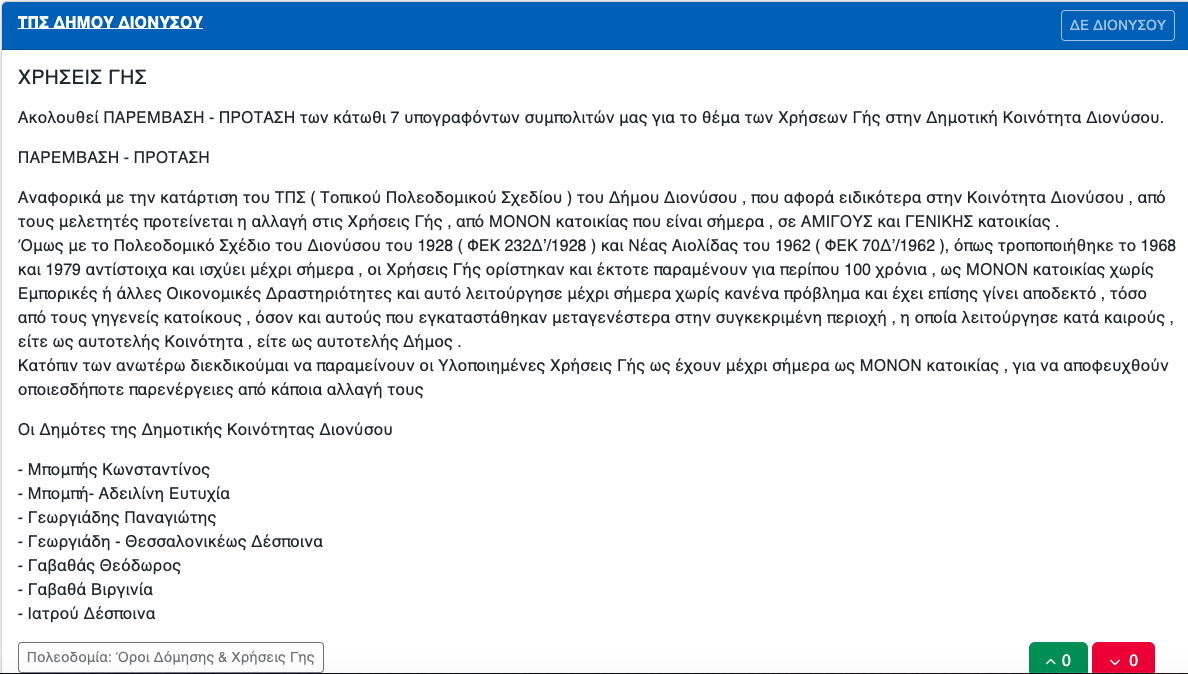 ΤΠΣ ΔΗΜΟΥ ΔΙΟΝΥΣΟΥ

ΔΕ ΔΙΟΝΥΣΟΥ

ΧΡΗΣΕΙΣ ΓΗΣ

Ακολουθεί ΠΑΡΕΜΒΑΣΗ - ΠΡΟΤΑΣΗ των κάτωθι 7 υπογραφόντων συμπολιτών μας για το θέμα των Χρήσεων Γής στην Δημοτική Κοινότητα Διονύσου.

ΠΑΡΕΜΒΑΣΗ - ΠΡΟΤΑΣΗ

Αναφορικά με την κατάρτιση του ΤΠΣ ( Τοπικού Πολεοδομικού Σχεδίου ) του Δήμου Διονύσου , που αφορά ειδικότερα στην Κοινότητα Διονύσου , από τους μελετητές προτείνεται η αλλαγή στις Χρήσεις Γής , από ΜΟΝΟΝ κατοικίας που είναι σήμερα , σε ΑΜΙΓΟΥΣ και ΓΕΝΙΚΗΣ κατοικίας .
Όμως με το Πολεοδομικό Σχέδιο του Διονύσου του 1928 ( ΦΕΚ 232Δ'/1928 ) και Νέας Αιολίδας του 1962 ( ΦΕΚ 70Δ'/1962 ), όπως τροποποιήθηκε το 1968 και 1979 αντίστοιχα και ισχύει μέχρι σήμερα , οι Χρήσεις Γής ορίστηκαν και έκτοτε παραμένουν για περίπου 100 χρόνια , ως ΜΟΝΟΝ κατοικίας χωρίς Εμπορικές ή άλλες Οικονομικές Δραστηριότητες και αυτό λειτούργησε μέχρι σήμερα χωρίς κανένα πρόβλημα και έχει επίσης γίνει αποδεκτό , τόσο από τους γηγενείς κατοίκους , όσον και αυτούς που εγκαταστάθηκαν μεταγενέστερα στην συγκεκριμένη περιοχή , η οποία λειτούργησε κατά καιρούς , είτε ως αυτοτελής Κοινότητα , είτε ως αυτοτελής Δήμος .
Κατόπιν των ανωτέρω διεκδικούμαι να παραμείνουν οι Υλοποιημένες Χρήσεις Γής ως έχουν μέχρι σήμερα ως ΜΟΝΟΝ κατοικίας , για να αποφευχθούν οποιεσδήποτε παρενέργειες από κάποια αλλαγή τους

Οι Δημότες της Δημοτικής Κοινότητας Διονύσου

- Μπομπής Κωνσταντίνος
- Μπομπή- Αδειλίνη Ευτυχία
- Γεωργιάδης Παναγιώτης
- Γεωργιάδη - Θεσσαλονικέως Δέσποινα
- Γαβαθάς Θεόδωρος
- Γαβαθά Βιργινία
- Ιατρού Δέσποινα

Πολεοδομία: Όροι Δόμησης & Χρήσεις Γης

0

0